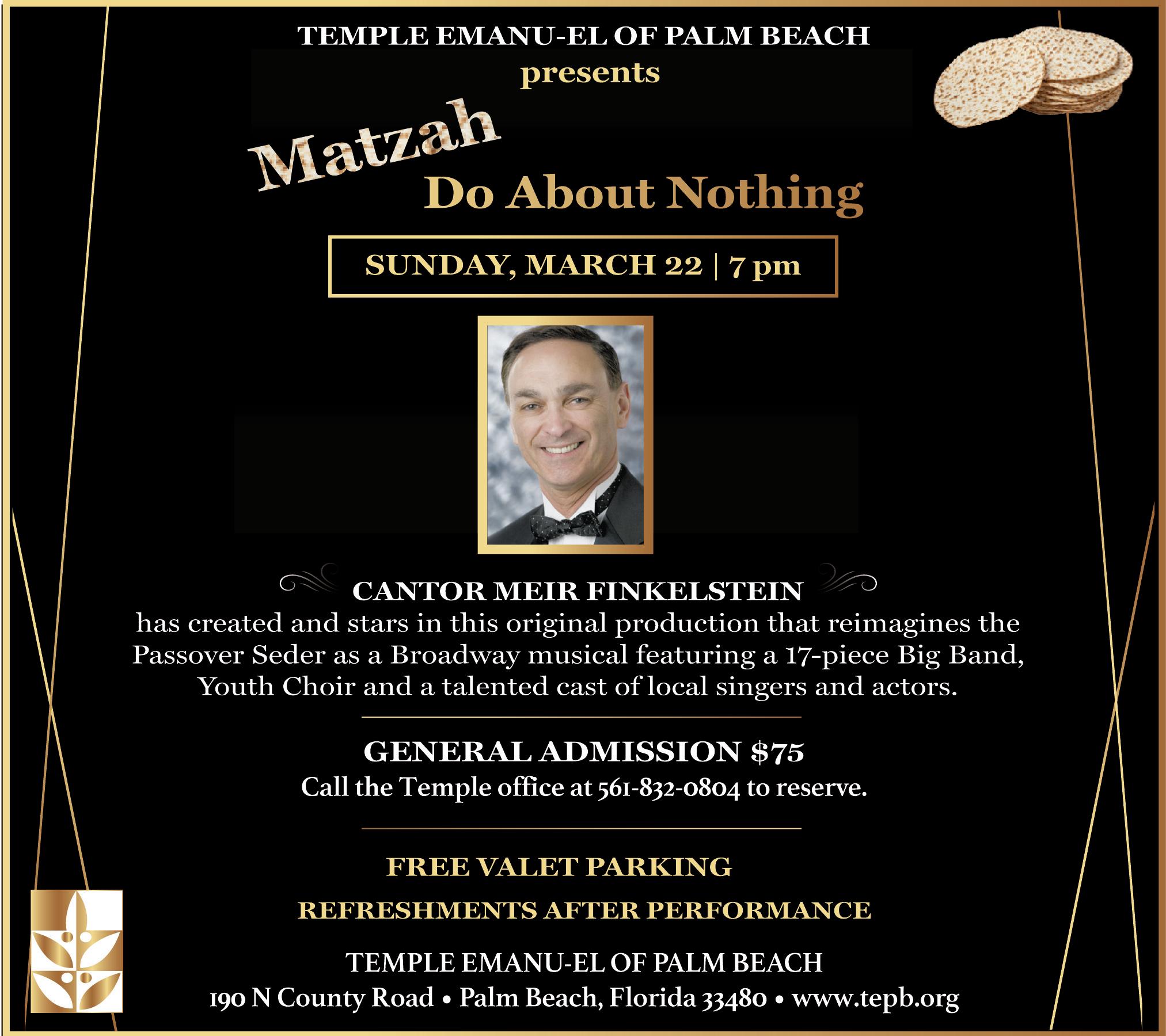 TEMPLE EMANU-EL OF PALM BEACH
presents

Matzah
Do About Nothing

SUNDAY, MARCH 22 | 7 pm

CANTOR MEIR FINKELSTEIN
has created and stars in this original production that reimagines the Passover Seder as a Broadway musical featuring a 17-piece Big Band, Youth Choir and a talented cast of local singers and actors.

GENERAL ADMISSION $75
Call the Temple office at 561-832-0804 to reserve.

FREE VALET PARKING

REFRESHMENTS AFTER PERFORMANCE

TEMPLE EMANU-EL OF PALM BEACH
190 N County Road • Palm Beach, Florida 33480 • www.tepb.org